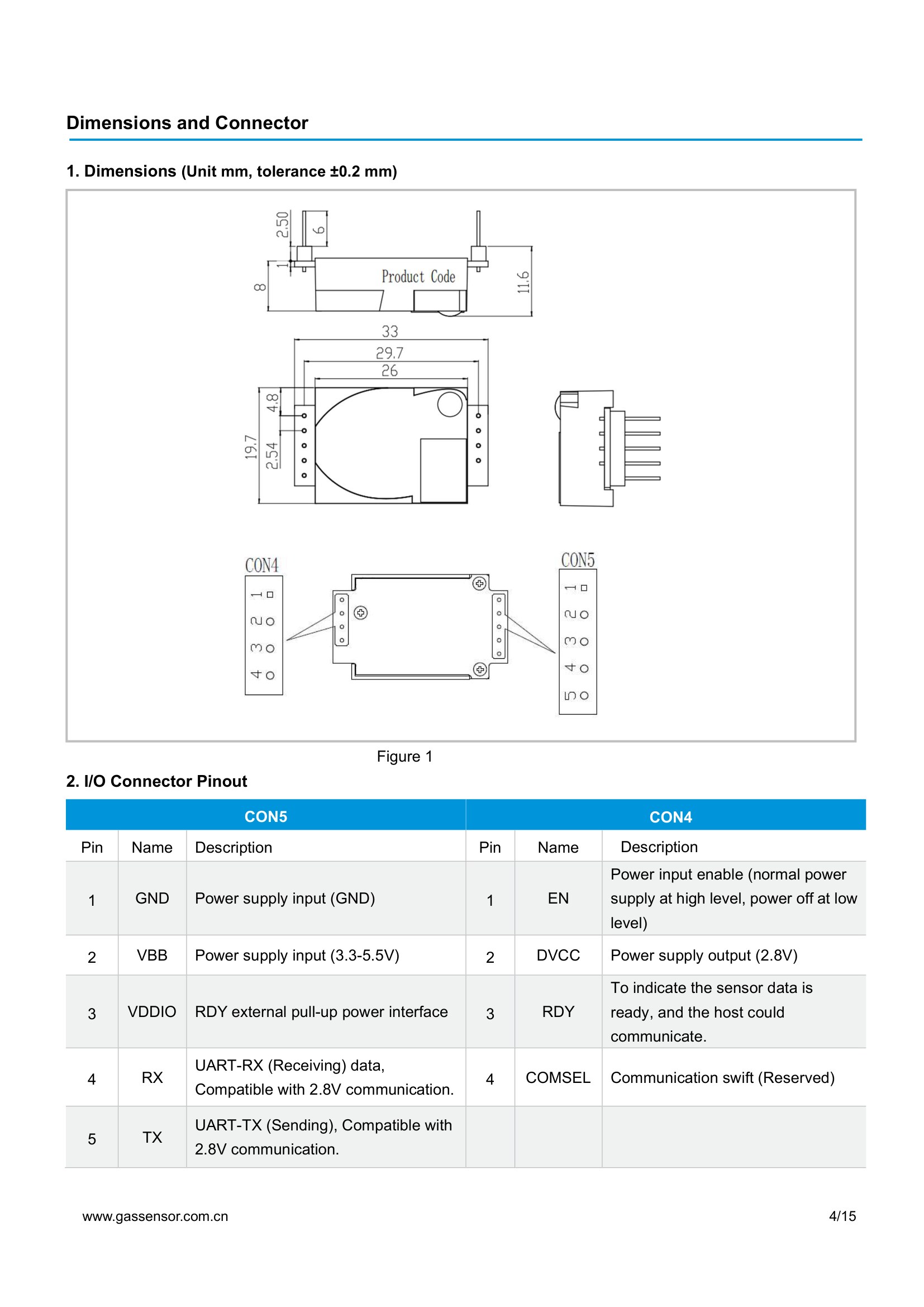 Dimensions and Connector

1. Dimensions (Unit mm, tolerance ±0.2 mm)

2.50
6
1
8
Product Code
11.6
33
29.7
26
4.8
19.7
2.54

CON4
1
2
3
4

CON5
1
2
3
4
5

Figure 1

2. I/O Connector Pinout

| CON5 | | | CON4 | | |
|---|---|---|---|---|---|
| Pin | Name | Description | Pin | Name | Description |
| 1 | GND | Power supply input (GND) | 1 | EN | Power input enable (normal power supply at high level, power off at low level) |
| 2 | VBB | Power supply input (3.3-5.5V) | 2 | DVCC | Power supply output (2.8V) |
| 3 | VDDIO | RDY external pull-up power interface | 3 | RDY | To indicate the sensor data is ready, and the host could communicate. |
| 4 | RX | UART-RX (Receiving) data, Compatible with 2.8V communication. | 4 | COMSEL | Communication swift (Reserved) |
| 5 | TX | UART-TX (Sending), Compatible with 2.8V communication. | | | |

www.gassensor.com.cn
4/15